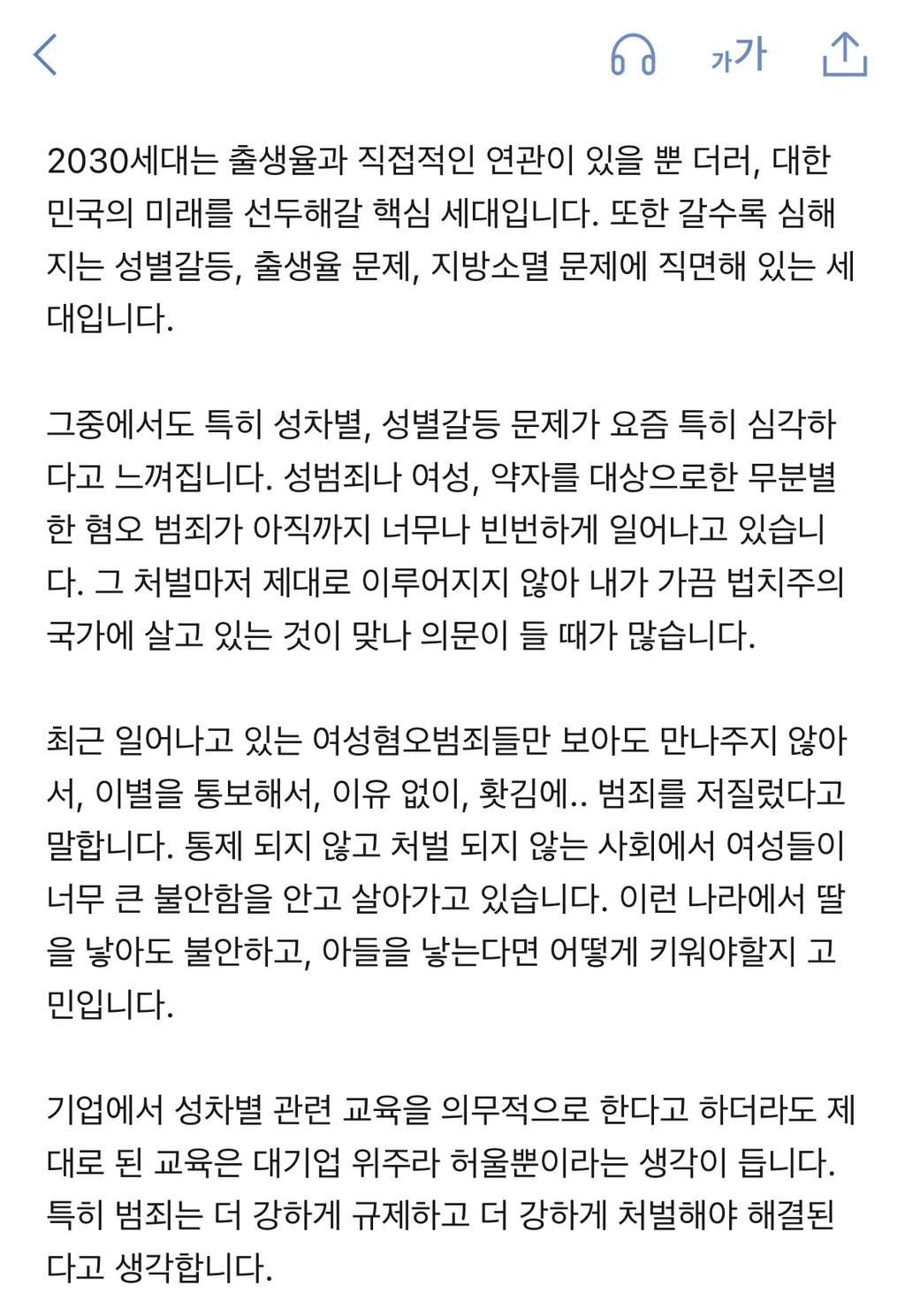 가가

2030세대는 출생율과 직접적인 연관이 있을 뿐 더러, 대한민국의 미래를 선두해갈 핵심 세대입니다. 또한 갈수록 심해지는 성별갈등, 출생율 문제, 지방소멸 문제에 직면해 있는 세대입니다.

그중에서도 특히 성차별, 성별갈등 문제가 요즘 특히 심각하다고 느껴집니다. 성범죄나 여성, 약자를 대상으로한 무분별한 혐오 범죄가 아직까지 너무나 빈번하게 일어나고 있습니다. 그 처벌마저 제대로 이루어지지 않아 내가 가끔 법치주의 국가에 살고 있는 것이 맞나 의문이 들 때가 많습니다.

최근 일어나고 있는 여성혐오범죄들만 보아도 만나주지 않아서, 이별을 통보해서, 이유 없이, 홧김에.. 범죄를 저질렀다고 말합니다. 통제 되지 않고 처벌 되지 않는 사회에서 여성들이 너무 큰 불안함을 안고 살아가고 있습니다. 이런 나라에서 딸을 낳아도 불안하고, 아들을 낳는다면 어떻게 키워야할지 고민입니다.

기업에서 성차별 관련 교육을 의무적으로 한다고 하더라도 제대로 된 교육은 대기업 위주라 허울뿐이라는 생각이 듭니다. 특히 범죄는 더 강하게 규제하고 더 강하게 처벌해야 해결된다고 생각합니다.